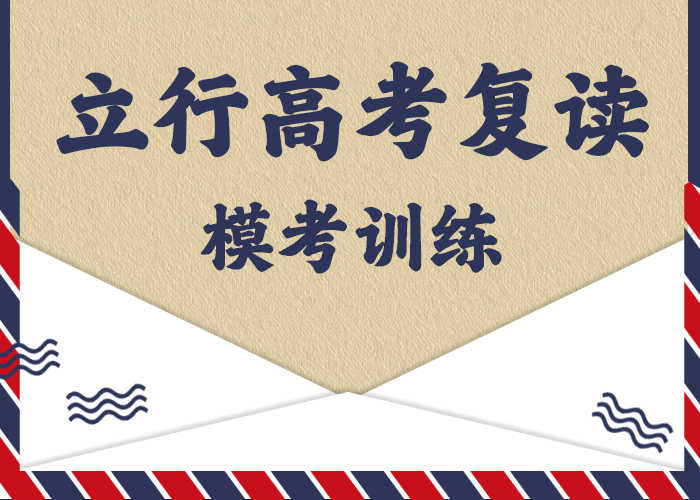 立行高考复读

模考训练